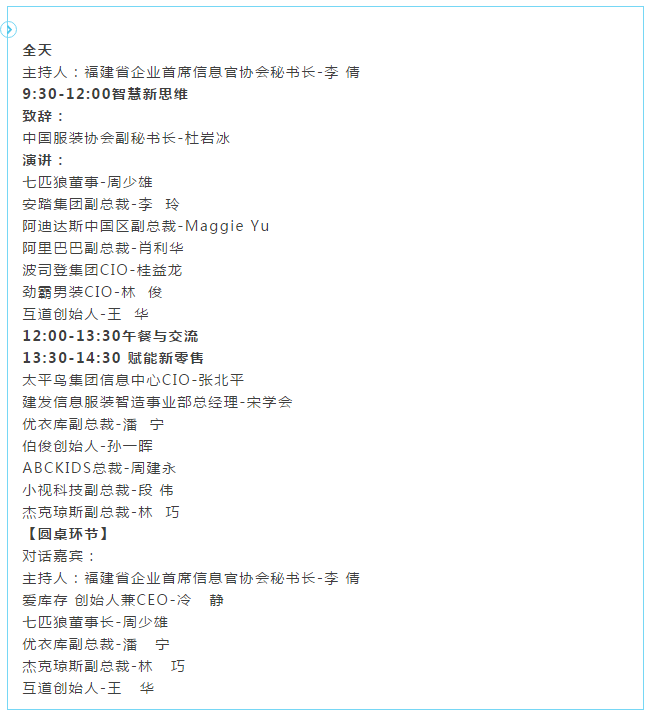 全天
主持人：福建省企业首席信息官协会秘书长-李 倩
9:30-12:00智慧新思维
致辞：
中国服装协会副秘书长-杜岩冰
演讲：
七匹狼董事-周少雄
安踏集团副总裁-李 玲
阿迪达斯中国区副总裁-Maggie Yu
阿里巴巴副总裁-肖利华
波司登集团CIO-桂益龙
劲霸男装CIO-林 俊
互道创始人-王 华
12:00-13:30午餐与交流
13:30-14:30 赋能新零售
太平鸟集团信息中心CIO-张北平
建发信息服装智造事业部总经理-宋学会
优衣库副总裁-潘 宁
伯俊创始人-孙一晖
ABCKIDS总裁-周建永
小视科技副总裁-段 伟
杰克琼斯副总裁-林 巧
【圆桌环节】
对话嘉宾：
主持人：福建省企业首席信息官协会秘书长-李 倩
爱库存 创始人兼CEO-冷 静
七匹狼董事长-周少雄
优衣库副总裁-潘 宁
杰克琼斯副总裁-林 巧
互道创始人-王 华